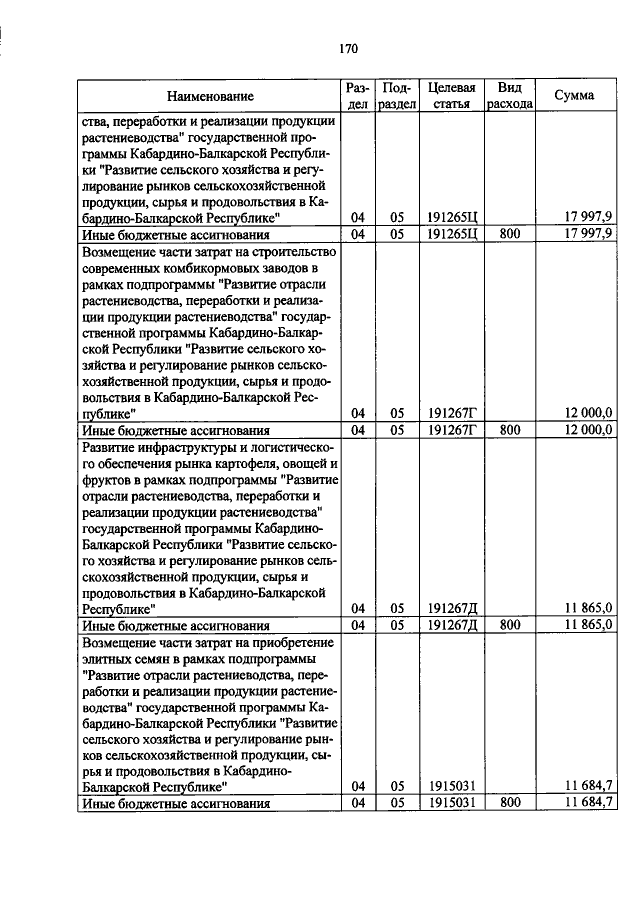 170

| Наименование | Раздел | Подраздел | Целевая статья | Вид расхода | Сумма |
|---|---|---|---|---|---|
| ства, переработки и реализации продукции растениеводства" государственной программы Кабардино-Балкарской Республики "Развитие сельского хозяйства и регулирование рынков сельскохозяйственной продукции, сырья и продовольствия в Кабардино-Балкарской Республике" | 04 | 05 | 191265Ц | | 17 997,9 |
| Иные бюджетные ассигнования | 04 | 05 | 191265Ц | 800 | 17 997,9 |
| Возмещение части затрат на строительство современных комбикормовых заводов в рамках подпрограммы "Развитие отрасли растениеводства, переработки и реализации продукции растениеводства" государственной программы Кабардино-Балкарской Республики "Развитие сельского хозяйства и регулирование рынков сельскохозяйственной продукции, сырья и продовольствия в Кабардино-Балкарской Республике" | 04 | 05 | 191267Г | | 12 000,0 |
| Иные бюджетные ассигнования | 04 | 05 | 191267Г | 800 | 12 000,0 |
| Развитие инфраструктуры и логистического обеспечения рынка картофеля, овощей и фруктов в рамках подпрограммы "Развитие отрасли растениеводства, переработки и реализации продукции растениеводства" государственной программы Кабардино-Балкарской Республики "Развитие сельского хозяйства и регулирование рынков сельскохозяйственной продукции, сырья и продовольствия в Кабардино-Балкарской Республике" | 04 | 05 | 191267Д | | 11 865,0 |
| Иные бюджетные ассигнования | 04 | 05 | 191267Д | 800 | 11 865,0 |
| Возмещение части затрат на приобретение элитных семян в рамках подпрограммы "Развитие отрасли растениеводства, переработки и реализации продукции растениеводства" государственной программы Кабардино-Балкарской Республики "Развитие сельского хозяйства и регулирование рынков сельскохозяйственной продукции, сырья и продовольствия в Кабардино-Балкарской Республике" | 04 | 05 | 1915031 | | 11 684,7 |
| Иные бюджетные ассигнования | 04 | 05 | 1915031 | 800 | 11 684,7 |